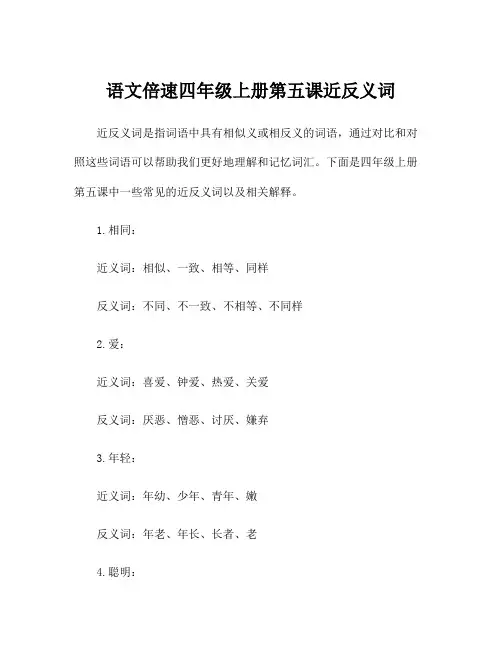 语文倍速四年级上册第五课近反义词

近反义词是指词语中具有相似义或相反义的词语，通过对比和对照这些词语可以帮助我们更好地理解和记忆词汇。下面是四年级上册第五课中一些常见的近反义词以及相关解释。

1. 相同：

近义词：相似、一致、相等、同样

反义词：不同、不一致、不相等、不同样

2. 爱：

近义词：喜爱、钟爱、热爱、关爱

反义词：厌恶、憎恶、讨厌、嫌弃

3. 年轻：

近义词：年幼、少年、青年、嫩

反义词：年老、年长、长者、老

4. 聪明：